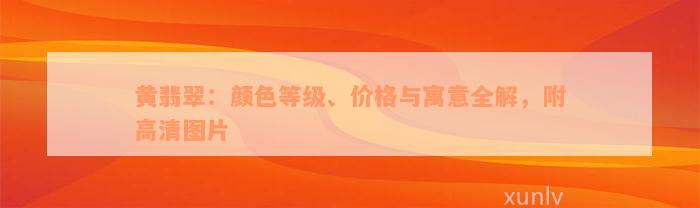 黄翡翠：颜色等级、价格与寓意全解，附高清图片

xunlv